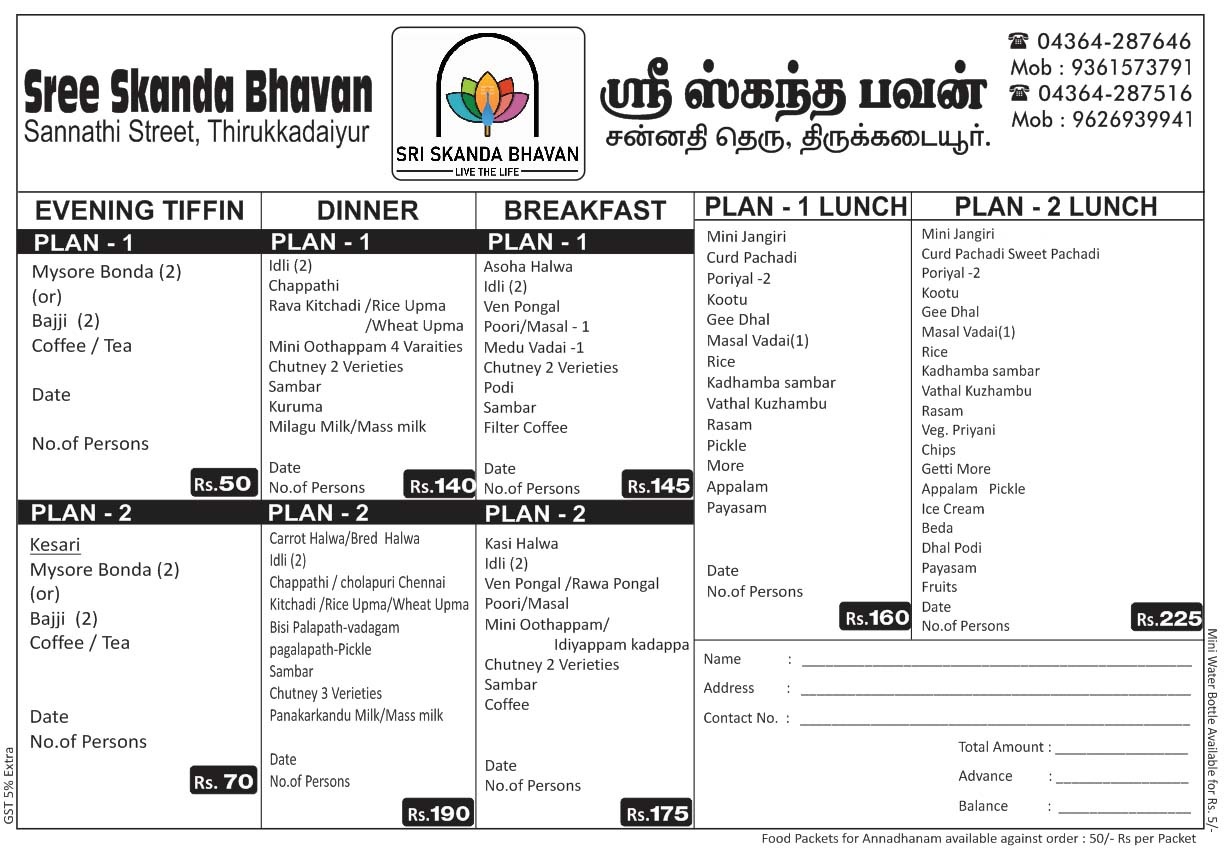 Sree Skanda Bhavan
Sannathi Street, Thirukkadaiyur

SRI SKANDA BHAVAN
LIVE THE LIFE

ஸ்ரீ ஸ்கந்த பவன்
சன்னதி தெரு, திருக்கடையூர்.

☎ 04364-287646
Mob : 9361573791
☎ 04364-287516
Mob : 9626939941

EVENING TIFFIN

PLAN - 1
Mysore Bonda (2)
(or)
Bajji (2)
Coffee / Tea

Date

No.of Persons

Rs.50

PLAN - 2
Kesari
Mysore Bonda (2)
(or)
Bajji (2)
Coffee / Tea

Date
No.of Persons

Rs. 70

DINNER

PLAN - 1
Idli (2)
Chappathi
Rava Kitchadi /Rice Upma /Wheat Upma
Mini Oothappam 4 Varaities
Chutney 2 Verieties
Sambar
Kuruma
Milagu Milk/Mass milk

Date
No.of Persons

Rs.140

PLAN - 2
Carrot Halwa/Bred Halwa
Idli (2)
Chappathi / cholapuri Chennai
Kitchadi /Rice Upma/Wheat Upma
Bisi Palapath-vadagam
pagalapath-Pickle
Sambar
Chutney 3 Verieties
Panakarkandu Milk/Mass milk

Date
No.of Persons

Rs.190

BREAKFAST

PLAN - 1
Asoha Halwa
Idli (2)
Ven Pongal
Poori/Masal - 1
Medu Vadai -1
Chutney 2 Verieties
Podi
Sambar
Filter Coffee

Date
No.of Persons

Rs.145

PLAN - 2
Kasi Halwa
Idli (2)
Ven Pongal /Rawa Pongal
Poori/Masal
Mini Oothappam/ Idiyappam kadappa
Chutney 2 Verieties
Sambar
Coffee

Date
No.of Persons

Rs.175

PLAN - 1 LUNCH
Mini Jangiri
Curd Pachadi
Poriyal -2
Kootu
Gee Dhal
Masal Vadai(1)
Rice
Kadhamba sambar
Vathal Kuzhambu
Rasam
Pickle
More
Appalam
Payasam

Date
No.of Persons

Rs.160

PLAN - 2 LUNCH
Mini Jangiri
Curd Pachadi Sweet Pachadi
Poriyal -2
Kootu
Gee Dhal
Masal Vadai(1)
Rice
Kadhamba sambar
Vathal Kuzhambu
Rasam
Veg. Priyani
Chips
Getti More
Appalam Pickle
Ice Cream
Beda
Dhal Podi
Payasam
Fruits
Date
No.of Persons

Rs.225

Name :
Address :
Contact No. :

Total Amount :
Advance :
Balance :

GST 5% Extra

Mini Water Bottle Available for Rs. 5/-

Food Packets for Annadhanam available against order : 50/- Rs per Packet